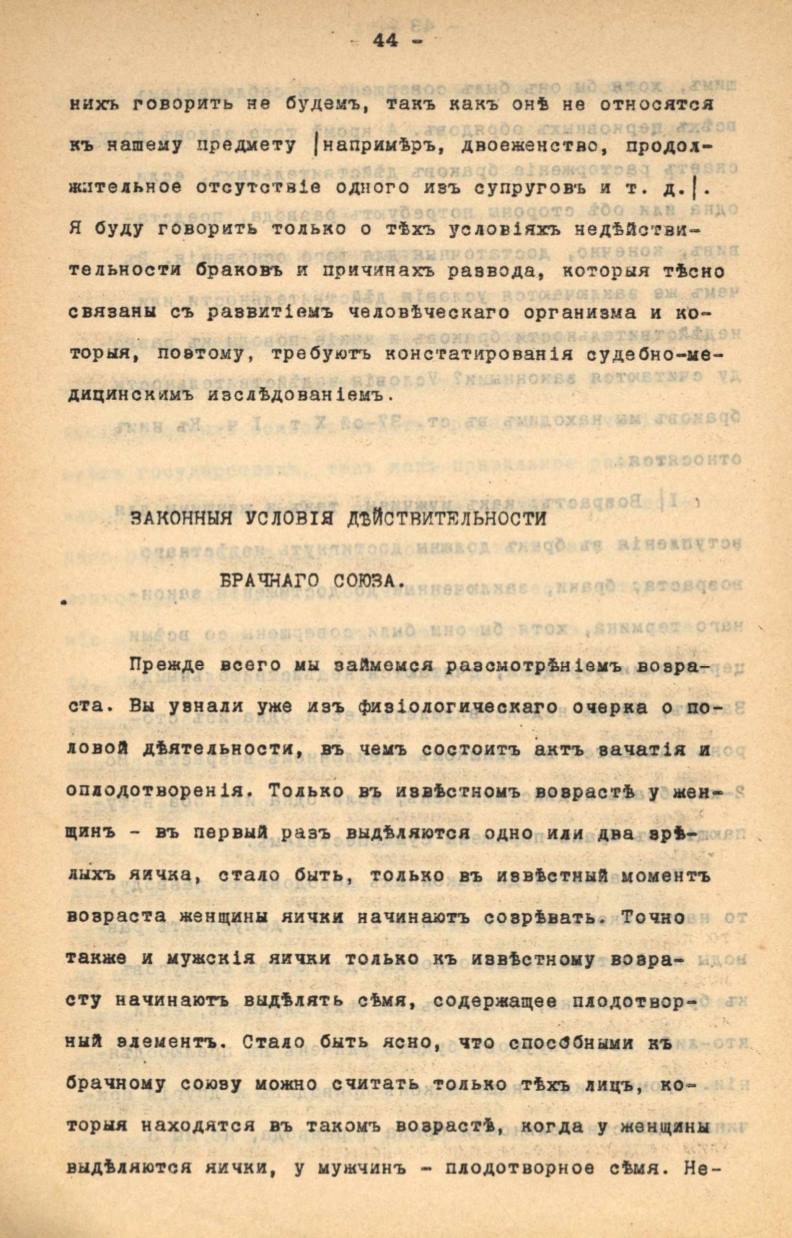 - 44 -

нихъ говорить не будемъ, такъ какъ онѣ не относятся къ нашему предмету |напримѣръ, двоеженство, продолжительное отсутствіе одного изъ супруговъ и т. д.|. Я буду говорить только о тѣхъ условіяхъ недѣйствительности браковъ и причинахъ развода, которыя тѣсно связаны съ развитіемъ человѣческаго организма и которыя, поэтому, требуютъ констатированія судебно-медицинскимъ изслѣдованіемъ.

ЗАКОННЫЯ УСЛОВІЯ ДѢЙСТВИТЕЛЬНОСТИ БРАЧНАГО СОЮЗА.

Прежде всего мы займемся разсмотрѣніемъ возраста. Вы узнали уже изъ физіологическаго очерка о половой дѣятельности, въ чемъ состоитъ актъ зачатія и оплодотворенія. Только въ извѣстномъ возрастѣ у женщинъ - въ первый разъ выдѣляются одно или два зрѣлыхъ яичка, стало быть, только въ извѣстный моментъ возраста женщины яички начинаютъ созрѣвать. Точно также и мужскія яички только къ извѣстному возрасту начинаютъ выдѣлять сѣмя, содержащее плодотворный элементъ. Стало быть ясно, что способными къ брачному союзу можно считать только тѣхъ лицъ, которыя находятся въ такомъ возрастѣ, когда у женщины выдѣляются яички, у мужчинъ - плодотворное сѣмя. Не-